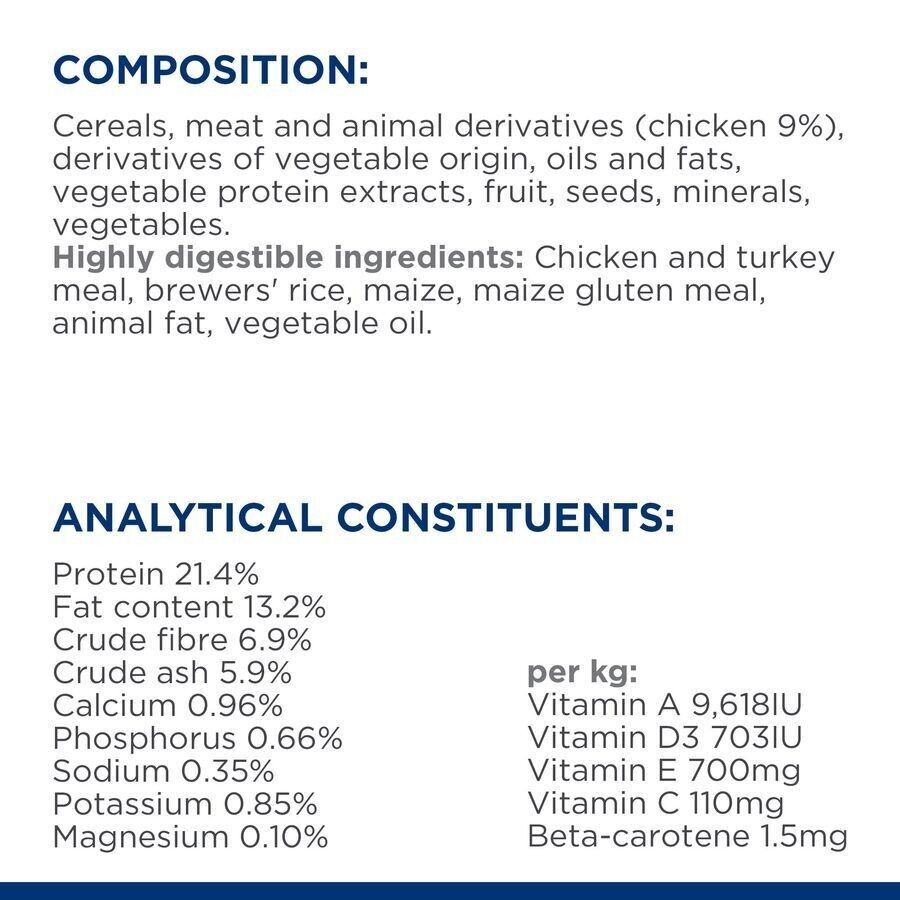 COMPOSITION:

Cereals, meat and animal derivatives (chicken 9%), derivatives of vegetable origin, oils and fats, vegetable protein extracts, fruit, seeds, minerals, vegetables.
Highly digestible ingredients: Chicken and turkey meal, brewers' rice, maize, maize gluten meal, animal fat, vegetable oil.

ANALYTICAL CONSTITUENTS:

Protein 21.4%
Fat content 13.2%
Crude fibre 6.9%
Crude ash 5.9%
Calcium 0.96%
Phosphorus 0.66%
Sodium 0.35%
Potassium 0.85%
Magnesium 0.10%

per kg:
Vitamin A 9,618IU
Vitamin D3 703IU
Vitamin E 700mg
Vitamin C 110mg
Beta-carotene 1.5mg